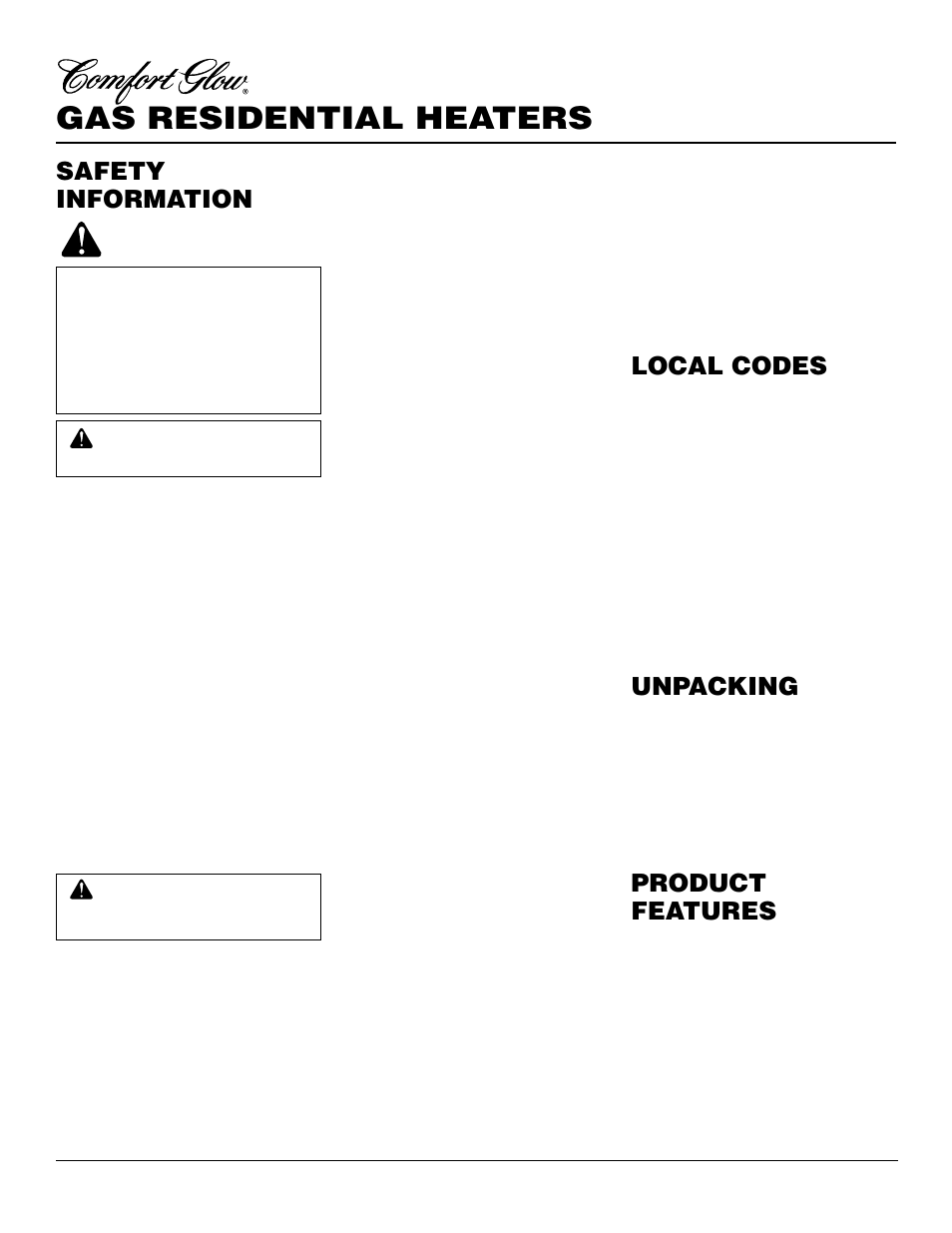 Comfort Glow®

GAS RESIDENTIAL HEATERS

SAFETY INFORMATION

LOCAL CODES

UNPACKING

PRODUCT FEATURES